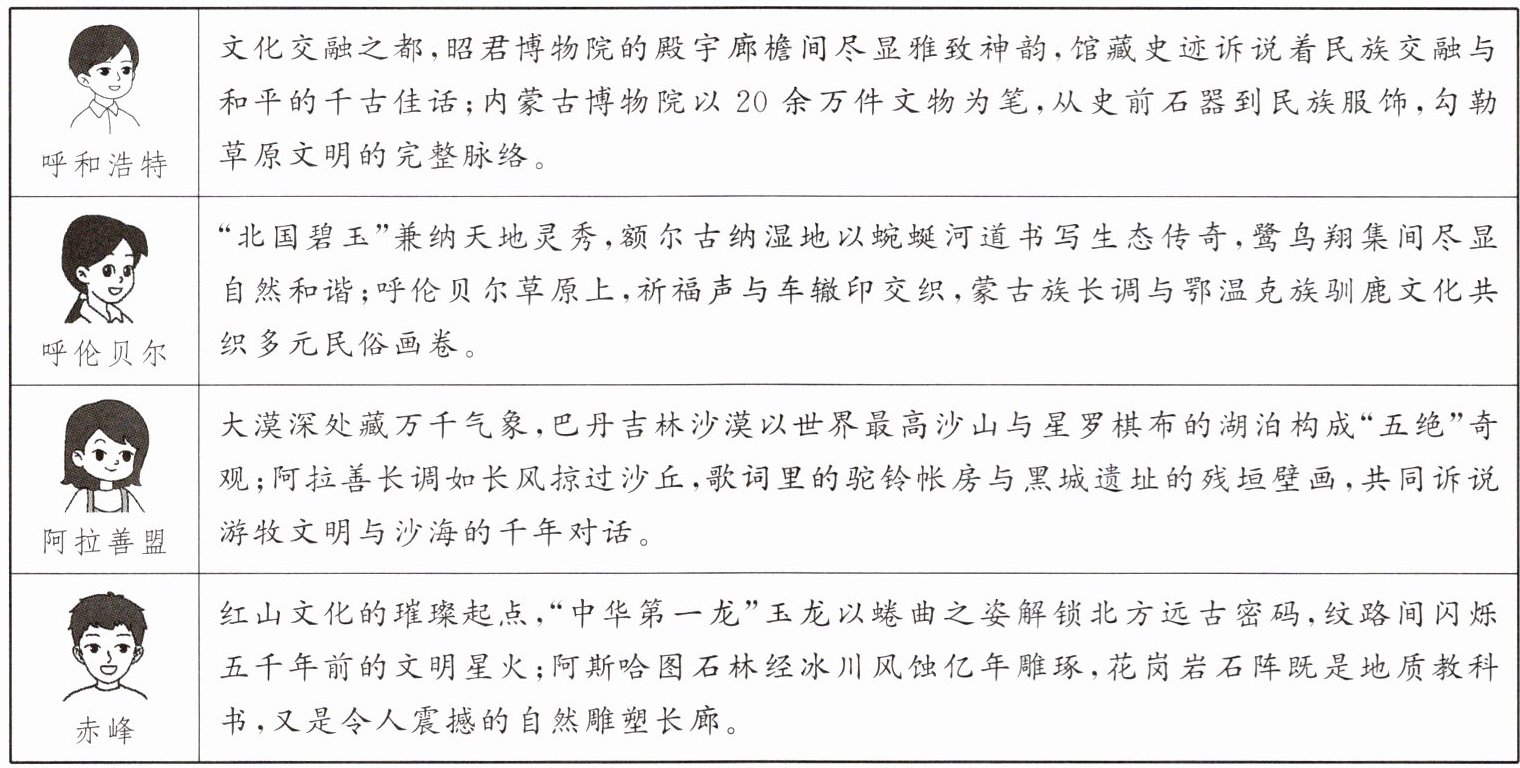 | | |
|---|---|
| 呼和浩特 | 文化交融之都,昭君博物院的殿宇廊檐间尽显雅致神韵,馆藏史迹诉说着民族交融与和平的千古佳话;内蒙古博物院以 20 余万件文物为笔,从史前石器到民族服饰,勾勒草原文明的完整脉络。 |
| 呼伦贝尔 | “北国碧玉”兼纳天地灵秀,额尔古纳湿地以蜿蜒河道书写生态传奇,鹭鸟翔集间尽显自然和谐;呼伦贝尔草原上,祈福声与车辙印交织,蒙古族长调与鄂温克族驯鹿文化共织多元民俗画卷。 |
| 阿拉善盟 | 大漠深处藏万千气象,巴丹吉林沙漠以世界最高沙山与星罗棋布的湖泊构成“五绝”奇观;阿拉善长调如长风掠过沙丘,歌词里的驼铃帐房与黑城遗址的残垣壁画,共同诉说游牧文明与沙海的千年对话。 |
| 赤峰 | 红山文化的璀璨起点,“中华第一龙”玉龙以蜷曲之姿解锁北方远古密码,纹路间闪烁五千年前的文明星火;阿斯哈图石林经冰川风蚀亿年雕琢,花岗岩石阵既是地质教科书,又是令人震撼的自然雕塑长廊。 |